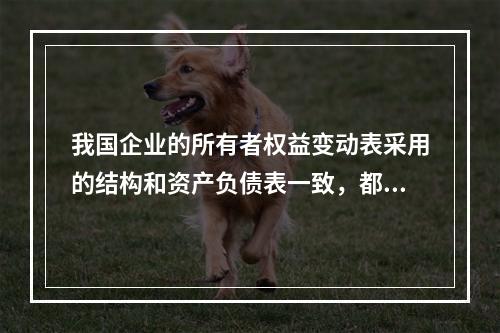 我国企业的所有者权益变动表采用的结构和资产负债表一致，都...